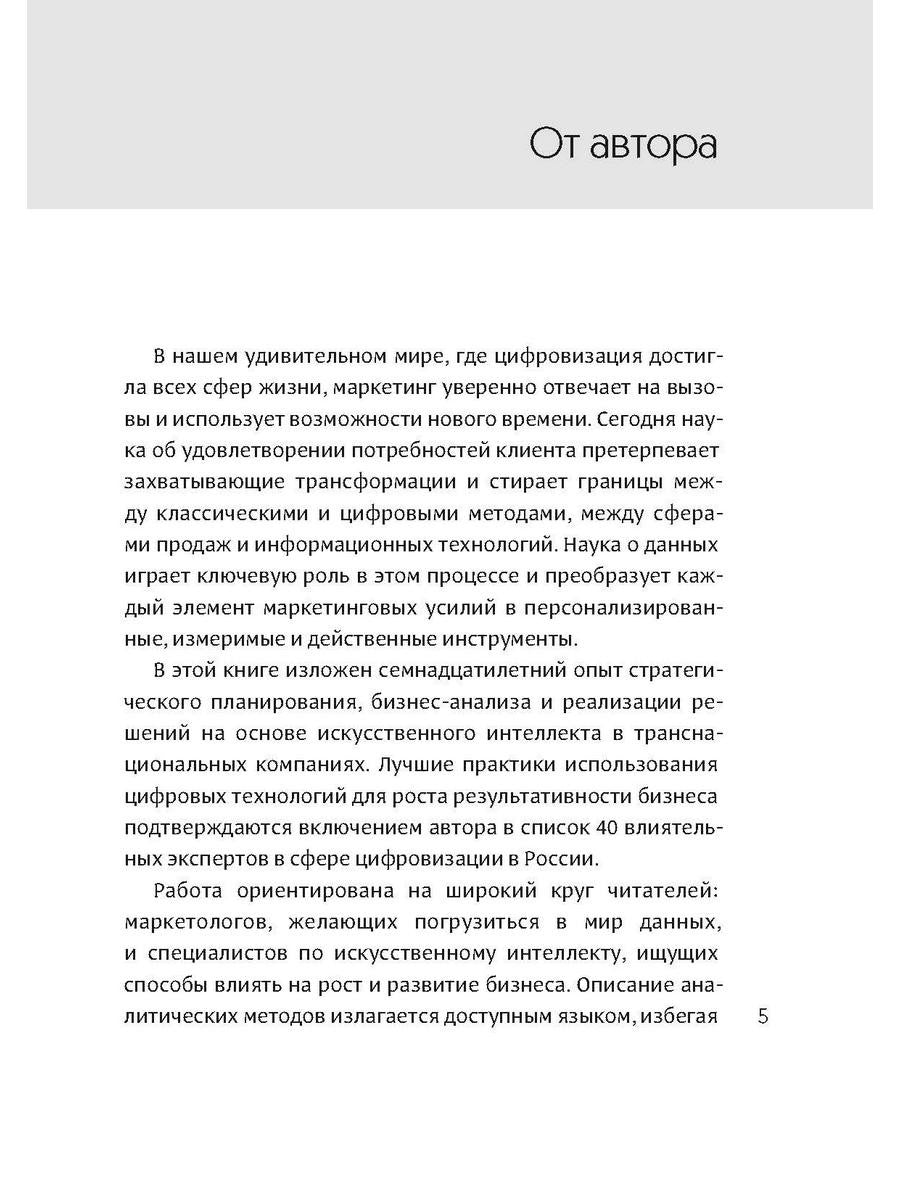 От автора

В нашем удивительном мире, где цифровизация достигла всех сфер жизни, маркетинг уверенно отвечает на вызовы и использует возможности нового времени. Сегодня наука об удовлетворении потребностей клиента претерпевает захватывающие трансформации и стирает границы между классическими и цифровыми методами, между сферами продаж и информационных технологий. Наука о данных играет ключевую роль в этом процессе и преобразует каждый элемент маркетинговых усилий в персонализированные, измеримые и действенные инструменты.

В этой книге изложен семнадцатилетний опыт стратегического планирования, бизнес-анализа и реализации решений на основе искусственного интеллекта в транснациональных компаниях. Лучшие практики использования цифровых технологий для роста результативности бизнеса подтверждаются включением автора в список 40 влиятельных экспертов в сфере цифровизации в России.

Работа ориентирована на широкий круг читателей: маркетологов, желающих погрузиться в мир данных, и специалистов по искусственному интеллекту, ищущих способы влиять на рост и развитие бизнеса. Описание аналитических методов излагается доступным языком, избегая

5